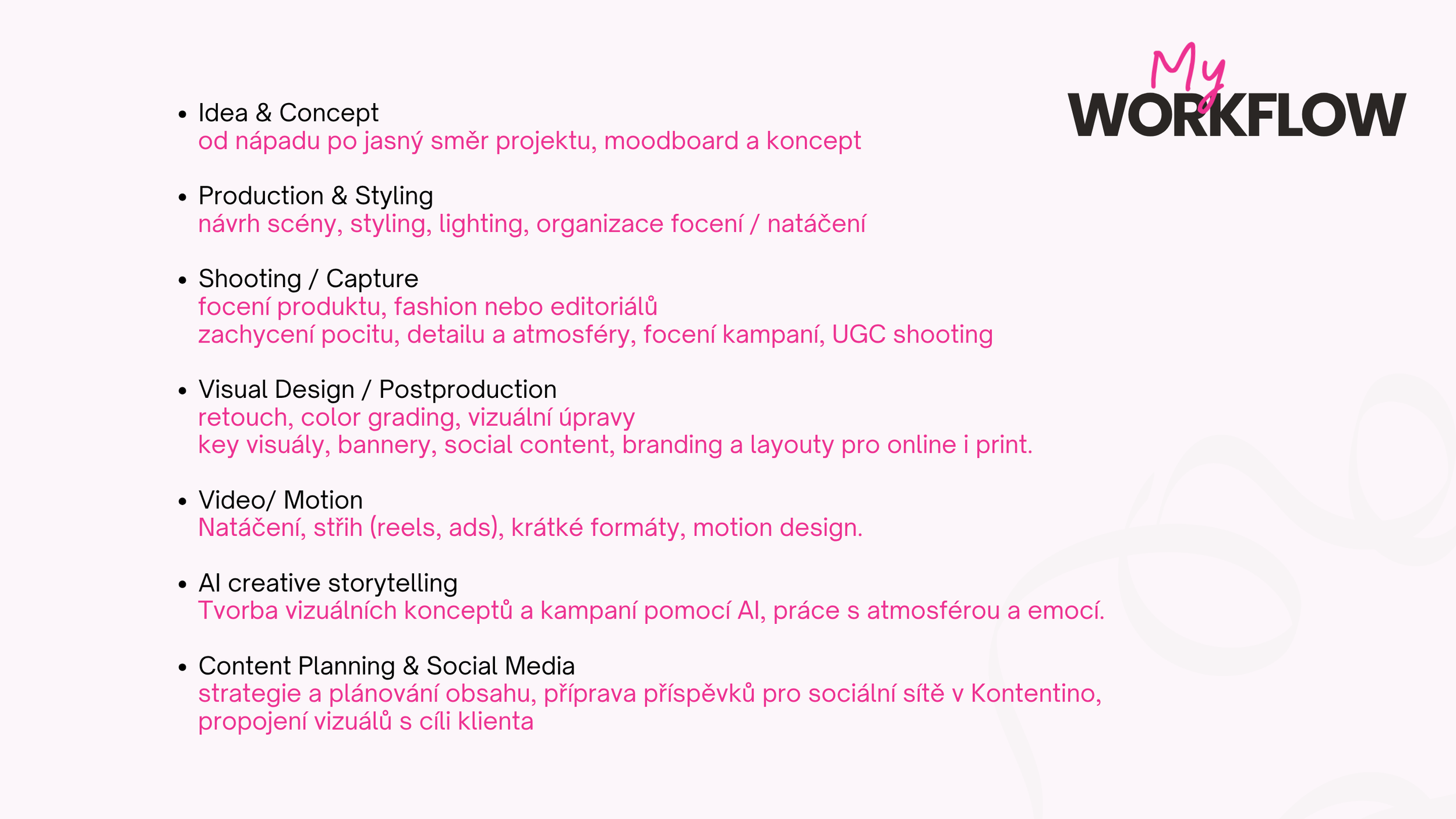 My
WORKFLOW

• Idea & Concept
od nápadu po jasný směr projektu, moodboard a koncept

• Production & Styling
návrh scény, styling, lighting, organizace focení / natáčení

• Shooting / Capture
focení produktu, fashion nebo editoriálů
zachycení pocitu, detailu a atmosféry, focení kampaní, UGC shooting

• Visual Design / Postproduction
retouch, color grading, vizuální úpravy
key visuály, bannery, social content, branding a layouty pro online i print.

• Video/ Motion
Natáčení, střih (reels, ads), krátké formáty, motion design.

• AI creative storytelling
Tvorba vizuálních konceptů a kampaní pomocí AI, práce s atmosférou a emocí.

• Content Planning & Social Media
strategie a plánování obsahu, příprava příspěvků pro sociální sítě v Kontentino, propojení vizuálů s cíli klienta